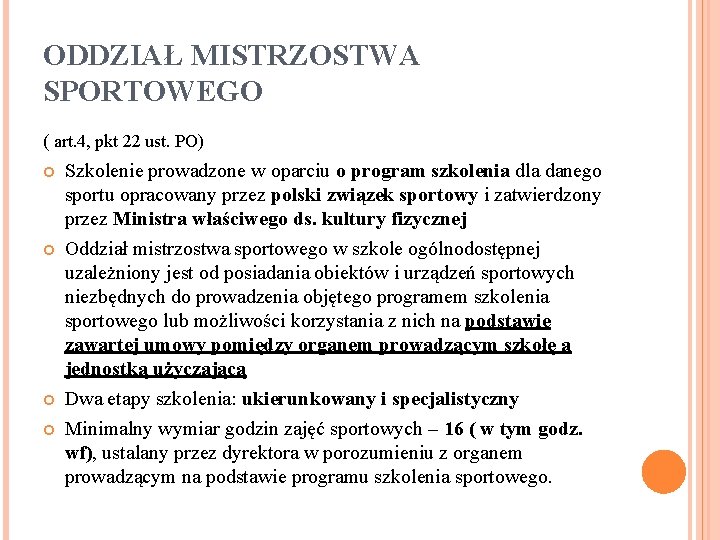 ODDZIAŁ MISTRZOSTWA SPORTOWEGO

( art.4, pkt 22 ust. PO)

Szkolenie prowadzone w oparciu o program szkolenia dla danego sportu opracowany przez polski związek sportowy i zatwierdzony przez Ministra właściwego ds. kultury fizycznej

Oddział mistrzostwa sportowego w szkole ogólnodostępnej uzależniony jest od posiadania obiektów i urządzeń sportowych niezbędnych do prowadzenia objętego programem szkolenia sportowego lub możliwości korzystania z nich na podstawie zawartej umowy pomiędzy organem prowadzącym szkołę a jednostką użyczającą

Dwa etapy szkolenia: ukierunkowany i specjalistyczny

Minimalny wymiar godzin zajęć sportowych – 16 ( w tym godz. wf), ustalany przez dyrektora w porozumieniu z organem prowadzącym na podstawie programu szkolenia sportowego.